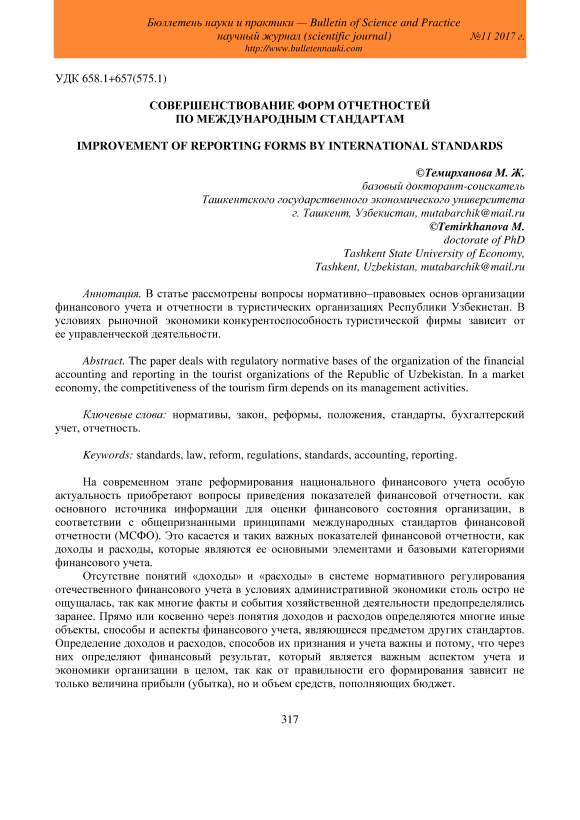 Бюллетень науки и практики — Bulletin of Science and Practice
научный журнал (scientific journal) №11 2017 г.
http://www.bulletennauki.com

УДК 658.1+657(575.1)

СОВЕРШЕНСТВОВАНИЕ ФОРМ ОТЧЕТНОСТЕЙ
ПО МЕЖДУНАРОДНЫМ СТАНДАРТАМ

IMPROVEMENT OF REPORTING FORMS BY INTERNATIONAL STANDARDS

©Темирханова М. Ж.
базовый докторант-соискатель
Ташкентского государственного экономического университета
г. Ташкент, Узбекистан, mutabarchik@mail.ru
©Temirkhanova M.
doctorate of PhD
Tashkent State University of Economy,
Tashkent, Uzbekistan, mutabarchik@mail.ru

Аннотация. В статье рассмотрены вопросы нормативно–правовых основ организации финансового учета и отчетности в туристических организациях Республики Узбекистан. В условиях рыночной экономики конкурентоспособность туристической фирмы зависит от ее управленческой деятельности.

Abstract. The paper deals with regulatory normative bases of the organization of the financial accounting and reporting in the tourist organizations of the Republic of Uzbekistan. In a market economy, the competitiveness of the tourism firm depends on its management activities.

Ключевые слова: нормативы, закон, реформы, положения, стандарты, бухгалтерский учет, отчетность.

Keywords: standards, law, reform, regulations, standards, accounting, reporting.

На современном этапе реформирования национального финансового учета особую актуальность приобретают вопросы приведения показателей финансовой отчетности, как основного источника информации для оценки финансового состояния организации, в соответствии с общепризнанными принципами международных стандартов финансовой отчетности (МСФО). Это касается и таких важных показателей финансовой отчетности, как доходы и расходы, которые являются ее основными элементами и базовыми категориями финансового учета.

Отсутствие понятий «доходы» и «расходы» в системе нормативного регулирования отечественного финансового учета в условиях административной экономики столь остро не ощущалась, так как многие факты и события хозяйственной деятельности предопределялись заранее. Прямо или косвенно через понятия доходов и расходов определяются многие иные объекты, способы и аспекты финансового учета, являющиеся предметом других стандартов. Определение доходов и расходов, способов их признания и учета важны и потому, что через них определяют финансовый результат, который является важным аспектом учета и экономики организации в целом, так как от правильности его формирования зависит не только величина прибыли (убытка), но и объем средств, пополняющих бюджет.

317